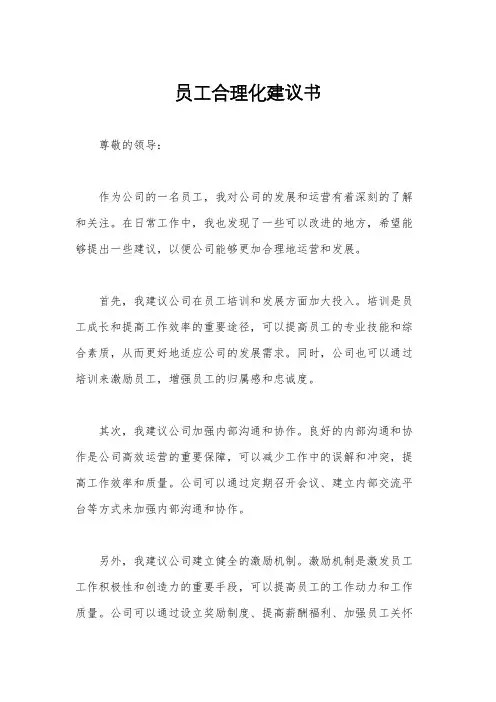 员工合理化建议书

尊敬的领导：

作为公司的一名员工，我对公司的发展和运营有着深刻的了解和关注。在日常工作中，我也发现了一些可以改进的地方，希望能够提出一些建议，以便公司能够更加合理地运营和发展。

首先，我建议公司在员工培训和发展方面加大投入。培训是员工成长和提高工作效率的重要途径，可以提高员工的专业技能和综合素质，从而更好地适应公司的发展需求。同时，公司也可以通过培训来激励员工，增强员工的归属感和忠诚度。

其次，我建议公司加强内部沟通和协作。良好的内部沟通和协作是公司高效运营的重要保障，可以减少工作中的误解和冲突，提高工作效率和质量。公司可以通过定期召开会议、建立内部交流平台等方式来加强内部沟通和协作。

另外，我建议公司建立健全的激励机制。激励机制是激发员工工作积极性和创造力的重要手段，可以提高员工的工作动力和工作质量。公司可以通过设立奖励制度、提高薪酬福利、加强员工关怀